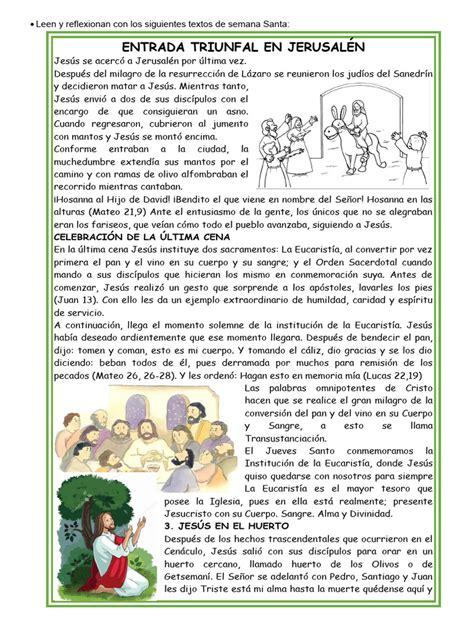 • Leen y reflexionan con los siguientes textos de semana Santa:

ENTRADA TRIUNFAL EN JERUSALÉN

Jesús se acercó a Jerusalén por última vez.
Después del milagro de la resurrección de Lázaro se reunieron los judíos del Sanedrín y decidieron matar a Jesús. Mientras tanto, Jesús envió a dos de sus discípulos con el encargo de que consiguieran un asno. Cuando regresaron, cubrieron al jumento con mantos y Jesús se montó encima.
Conforme entraban a la ciudad, la muchedumbre extendía sus mantos por el camino y con ramas de olivo alfombraban el recorrido mientras cantaban.
¡Hosanna al Hijo de David! ¡Bendito el que viene en nombre del Señor! Hosanna en las alturas (Mateo 21,9) Ante el entusiasmo de la gente, los únicos que no se alegraban eran los fariseos, que veían cómo todo el pueblo avanzaba, siguiendo a Jesús.

CELEBRACIÓN DE LA ÚLTIMA CENA

En la última cena Jesús instituye dos sacramentos: La Eucaristía, al convertir por vez primera el pan y el vino en su cuerpo y su sangre; y el Orden Sacerdotal cuando mando a sus discípulos que hicieran los mismo en conmemoración suya. Antes de comenzar, Jesús realizó un gesto que sorprende a los apóstoles, lavarles los pies (Juan 13). Con ello les da un ejemplo extraordinario de humildad, caridad y espíritu de servicio.
A continuación, llega el momento solemne de la institución de la Eucaristía. Jesús había deseado ardientemente que ese momento llegara. Después de bendecir el pan, dijo: tomen y coman, esto es mi cuerpo. Y tomando el cáliz, dio gracias y se los dio diciendo: beban todos de él, pues derramada por muchos para remisión de los pecados (Mateo 26, 26-28). Y les ordenó: Hagan esto en memoria mía (Lucas 22,19)
Las palabras omnipotentes de Cristo hacen que se realice el gran milagro de la conversión del pan y del vino en su Cuerpo y Sangre, a esto se llama Transustanciación.
El Jueves Santo conmemoramos la Institución de la Eucaristía, donde Jesús quiso quedarse con nosotros para siempre La Eucaristía es el mayor tesoro que posee la Iglesia, pues en ella está realmente; presente Jesucristo con su Cuerpo. Sangre. Alma y Divinidad.

3. JESÚS EN EL HUERTO

Después de los hechos trascendentales que ocurrieron en el Cenáculo, Jesús salió con sus discípulos para orar en un huerto cercano, llamado huerto de los Olivos o de Getsemaní. El Señor se adelantó con Pedro, Santiago y Juan les dijo Triste está mi alma hasta la muerte quédense aquí y